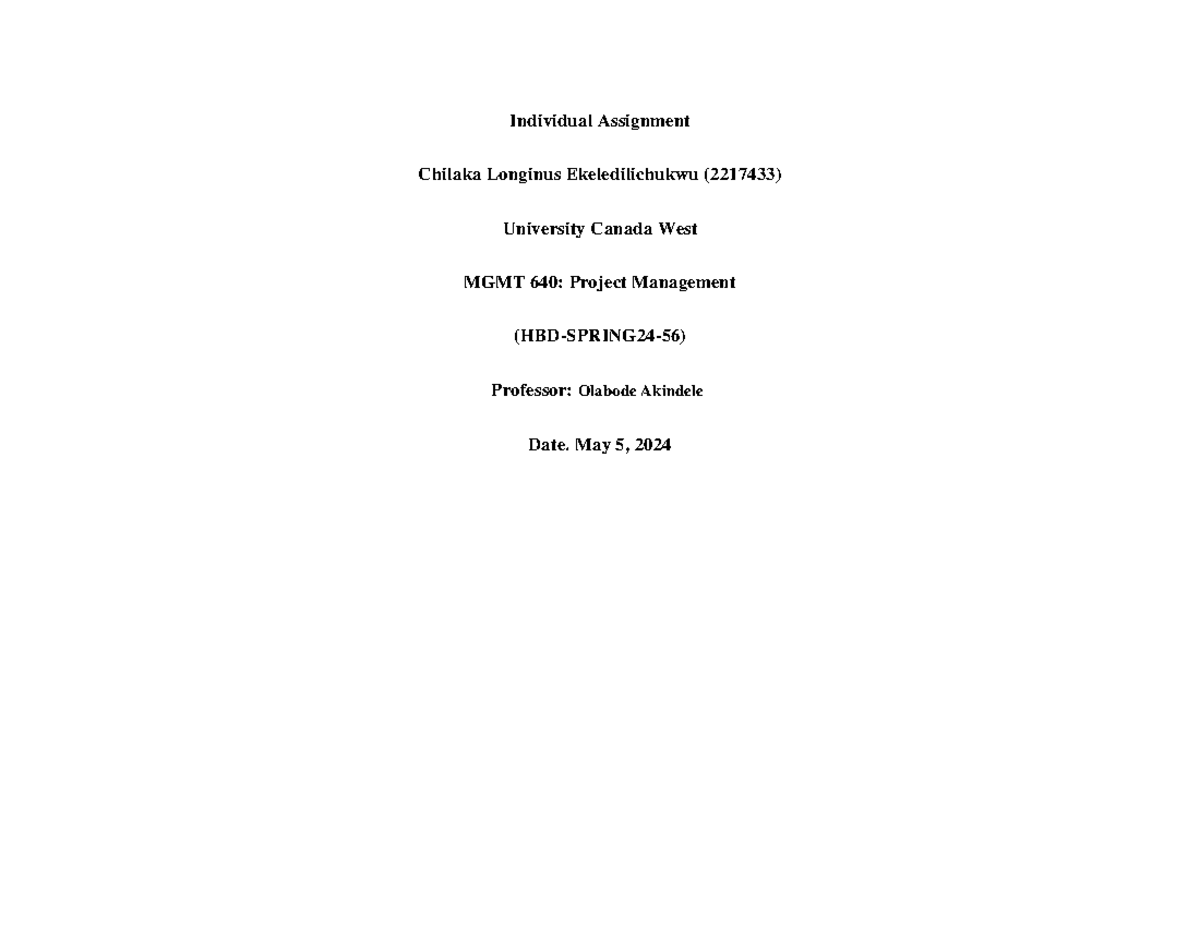 Individual Assignment

Chilaka Longinus Ekeledilichukwu (2217433)

University Canada West

MGMT 640: Project Management

(HBD-SPRING24-56)

Professor: Olabode Akindele

Date. May 5, 2024